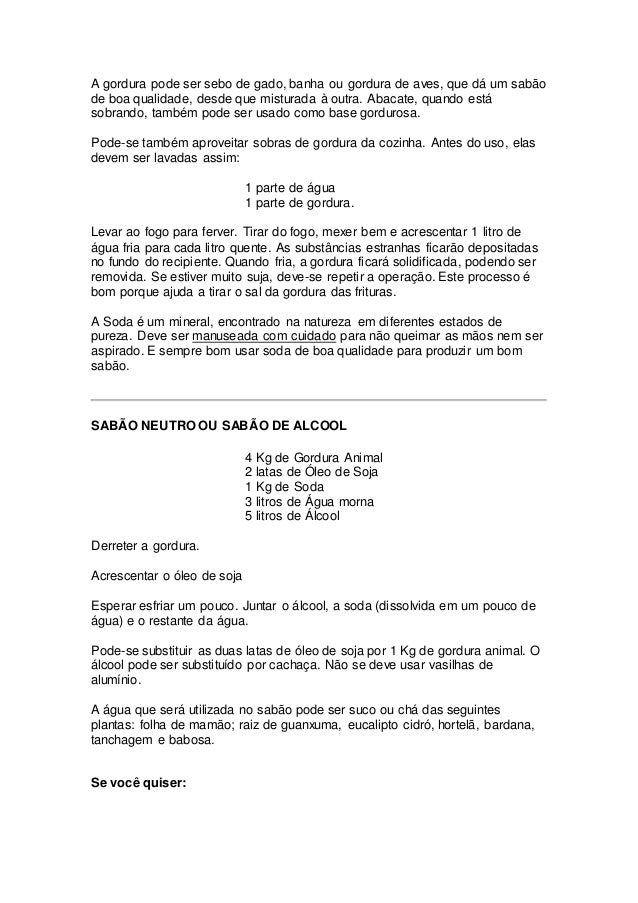 A gordura pode ser sebo de gado, banha ou gordura de aves, que dá um sabão de boa qualidade, desde que misturada à outra. Abacate, quando está sobrando, também pode ser usado como base gordurosa.

Pode-se também aproveitar sobras de gordura da cozinha. Antes do uso, elas devem ser lavadas assim:

1 parte de água
1 parte de gordura.

Levar ao fogo para ferver. Tirar do fogo, mexer bem e acrescentar 1 litro de água fria para cada litro quente. As substâncias estranhas ficarão depositadas no fundo do recipiente. Quando fria, a gordura ficará solidificada, podendo ser removida. Se estiver muito suja, deve-se repetir a operação. Este processo é bom porque ajuda a tirar o sal da gordura das frituras.

A Soda é um mineral, encontrado na natureza em diferentes estados de pureza. Deve ser manuseada com cuidado para não queimar as mãos nem ser aspirado. E sempre bom usar soda de boa qualidade para produzir um bom sabão.

SABÃO NEUTRO OU SABÃO DE ALCOOL

4 Kg de Gordura Animal
2 latas de Óleo de Soja
1 Kg de Soda
3 litros de Água morna
5 litros de Álcool

Derreter a gordura.

Acrescentar o óleo de soja

Esperar esfriar um pouco. Juntar o álcool, a soda (dissolvida em um pouco de água) e o restante da água.

Pode-se substituir as duas latas de óleo de soja por 1 Kg de gordura animal. O álcool pode ser substituído por cachaça. Não se deve usar vasilhas de alumínio.

A água que será utilizada no sabão pode ser suco ou chá das seguintes plantas: folha de mamão; raiz de guanxuma, eucalipto cidró, hortelã, bardana, tanchagem e babosa.

Se você quiser: